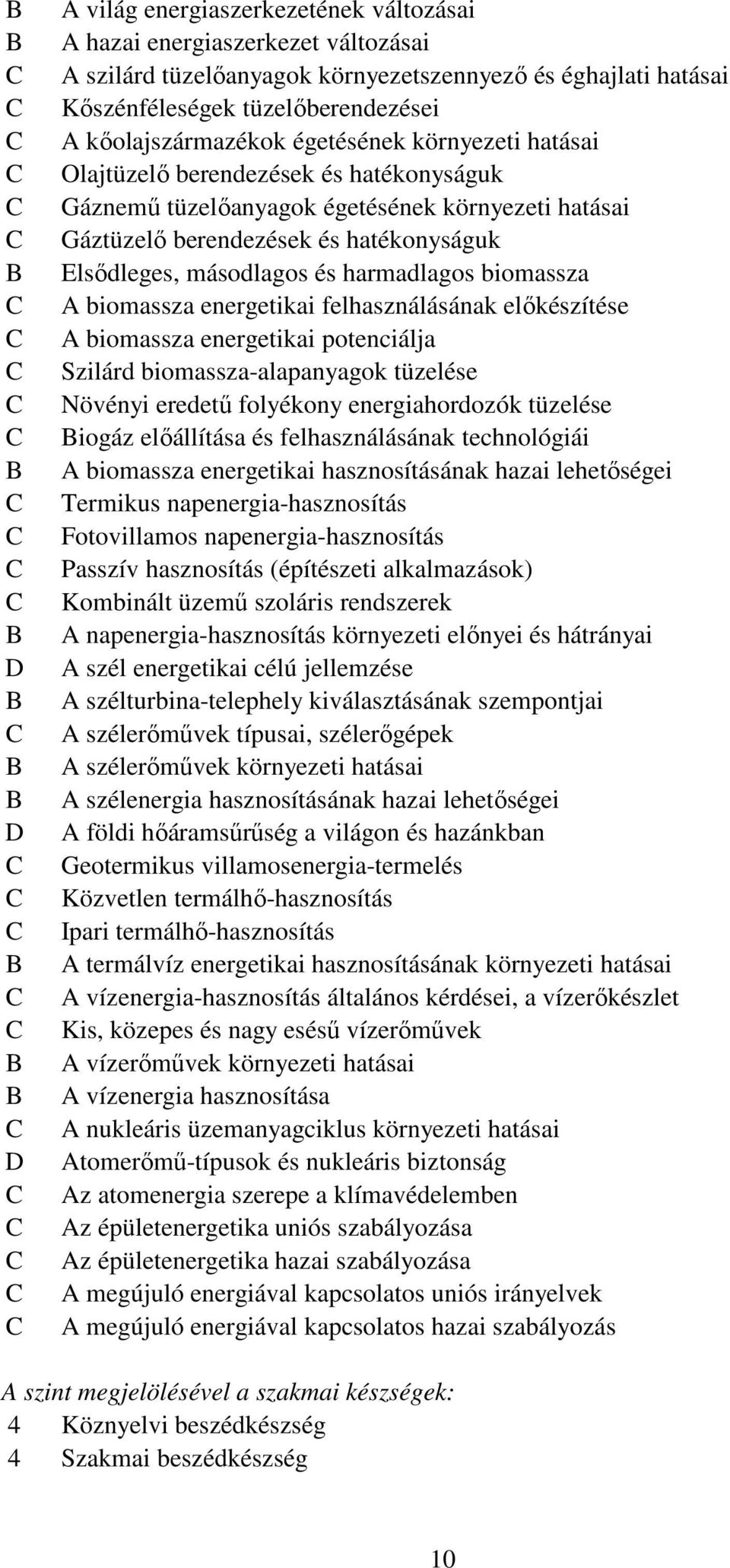 B A világ energiaszerkezetének változásai
B A hazai energiaszerkezet változásai
C A szilárd tüzelőanyagok környezetszennyező és éghajlati hatásai
C Kőszénféleségek tüzelőberendezései
C A kőolajszármazékok égetésének környezeti hatásai
C Olajtüzelő berendezések és hatékonyságuk
C Gáznemű tüzelőanyagok égetésének környezeti hatásai
C Gáztüzelő berendezések és hatékonyságuk
B Elsődleges, másodlagos és harmadlagos biomassza
C A biomassza energetikai felhasználásának előkészítése
C A biomassza energetikai potenciálja
C Szilárd biomassza-alapanyagok tüzelése
C Növényi eredetű folyékony energiahordozók tüzelése
C Biogáz előállítása és felhasználásának technológiái
B A biomassza energetikai hasznosításának hazai lehetőségei
C Termikus napenergia-hasznosítás
C Fotovillamos napenergia-hasznosítás
C Passzív hasznosítás (építészeti alkalmazások)
C Kombinált üzemű szoláris rendszerek
B A napenergia-hasznosítás környezeti előnyei és hátrányai
D A szél energetikai célú jellemzése
B A szélturbina-telephely kiválasztásának szempontjai
C A szélerőművek típusai, szélerőgépek
B A szélerőművek környezeti hatásai
B A szélenergia hasznosításának hazai lehetőségei
D A földi hőáramsűrűség a világon és hazánkban
C Geotermikus villamosenergia-termelés
C Közvetlen termálhő-hasznosítás
C Ipari termálhő-hasznosítás
B A termálvíz energetikai hasznosításának környezeti hatásai
C A vízenergia-hasznosítás általános kérdései, a vízerőkészlet
C Kis, közepes és nagy esésű vízerőművek
B A vízerőművek környezeti hatásai
B A vízenergia hasznosítása
C A nukleáris üzemanyagciklus környezeti hatásai
D Atomerőmű-típusok és nukleáris biztonság
C Az atomenergia szerepe a klímavédelemben
C Az épületenergetika uniós szabályozása
C Az épületenergetika hazai szabályozása
C A megújuló energiával kapcsolatos uniós irányelvek
C A megújuló energiával kapcsolatos hazai szabályozás

A szint megjelölésével a szakmai készségek:
4 Köznyelvi beszédkészség
4 Szakmai beszédkészség

10